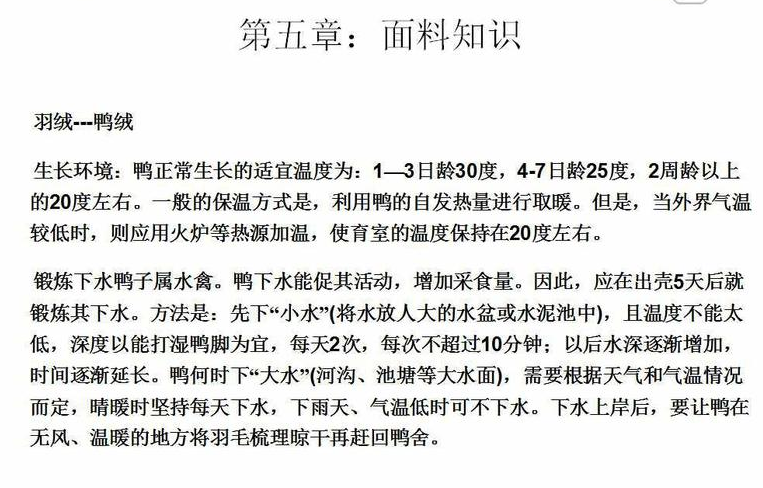 第五章：面料知识

羽绒---鸭绒

生长环境：鸭正常生长的适宜温度为：1—3日龄30度，4-7日龄25度，2周龄以上的20度左右。一般的保温方式是，利用鸭的自发热量进行取暖。但是，当外界气温较低时，则应用火炉等热源加温，使育室的温度保持在20度左右。

锻炼下水鸭子属水禽。鸭下水能促其活动，增加采食量。因此，应在出壳5天后就锻炼其下水。方法是：先下“小水”(将水放人大的水盆或水泥池中)，且温度不能太低，深度以能打湿鸭脚为宜，每天2次，每次不超过10分钟；以后水深逐渐增加，时间逐渐延长。鸭何时下“大水”(河沟、池塘等大水面)，需要根据天气和气温情况而定，晴暖时坚持每天下水，下雨天、气温低时可不下水。下水上岸后，要让鸭在无风、温暖的地方将羽毛梳理晾干再赶回鸭舍。